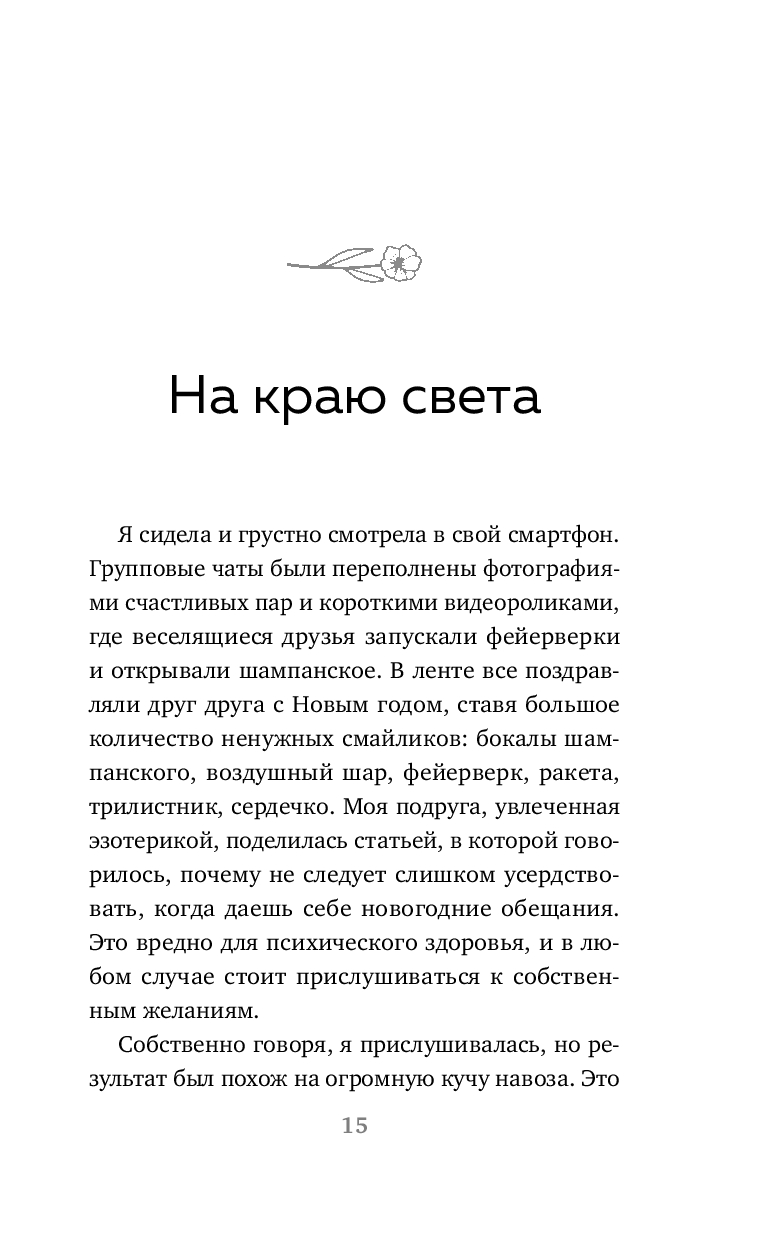 На краю света

Я сидела и грустно смотрела в свой смартфон. Групповые чаты были переполнены фотографиями счастливых пар и короткими видеороликами, где веселящиеся друзья запускали фейерверки и открывали шампанское. В ленте все поздравляли друг друга с Новым годом, ставя большое количество ненужных смайликов: бокалы шампанского, воздушный шар, фейерверк, ракета, трилистник, сердечко. Моя подруга, увлеченная эзотерикой, поделилась статьей, в которой говорилось, почему не следует слишком усердствовать, когда даешь себе новогодние обещания. Это вредно для психического здоровья, и в любом случае стоит прислушиваться к собственным желаниям.

Собственно говоря, я прислушивалась, но результат был похож на огромную кучу навоза. Это

15